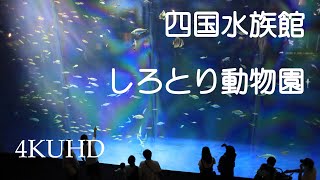 四国水族館

しろとり動物園

4KUHD